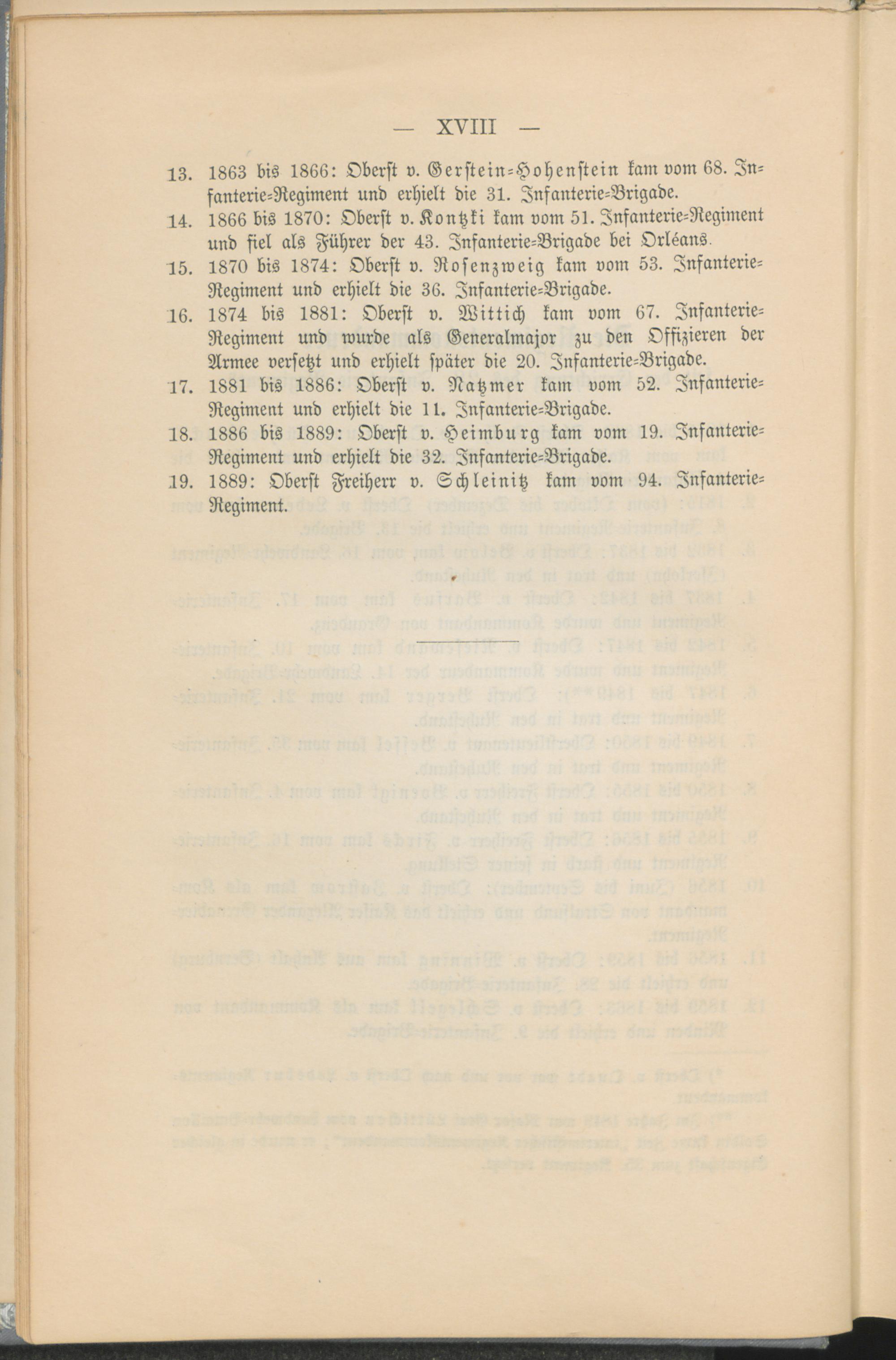 — XVIII —

13. 1863 bis 1866: Oberst v. Gerstein-Hohenstein kam vom 68. Infanterie-Regiment und erhielt die 31. Infanterie-Brigade.

14. 1866 bis 1870: Oberst v. Kontzki kam vom 51. Infanterie-Regiment und fiel als Führer der 43. Infanterie-Brigade bei Orléans.

15. 1870 bis 1874: Oberst v. Rosenzweig kam vom 53. Infanterie-Regiment und erhielt die 36. Infanterie-Brigade.

16. 1874 bis 1881: Oberst v. Wittich kam vom 67. Infanterie-Regiment und wurde als Generalmajor zu den Offizieren der Armee versetzt und erhielt später die 20. Infanterie-Brigade.

17. 1881 bis 1886: Oberst v. Natzmer kam vom 52. Infanterie-Regiment und erhielt die 11. Infanterie-Brigade.

18. 1886 bis 1889: Oberst v. Heimburg kam vom 19. Infanterie-Regiment und erhielt die 32. Infanterie-Brigade.

19. 1889: Oberst Freiherr v. Schleinitz kam vom 94. Infanterie-Regiment.